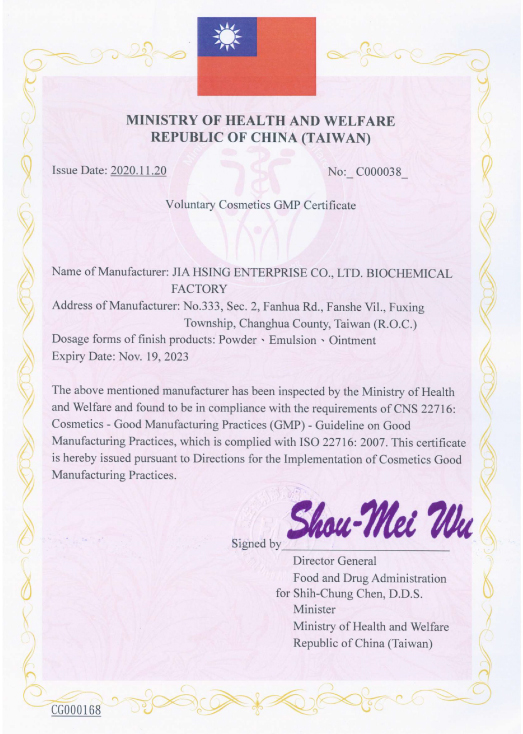 MINISTRY OF HEALTH AND WELFARE
REPUBLIC OF CHINA (TAIWAN)

Issue Date: 2020.11.20

No:_ C000038_

Voluntary Cosmetics GMP Certificate

Name of Manufacturer: JIA HSING ENTERPRISE CO., LTD. BIOCHEMICAL FACTORY
Address of Manufacturer: No.333, Sec. 2, Fanhua Rd., Fanshe Vil., Fuxing Township, Changhua County, Taiwan (R.O.C.)
Dosage forms of finish products: Powder、Emulsion、Ointment
Expiry Date: Nov. 19, 2023

The above mentioned manufacturer has been inspected by the Ministry of Health and Welfare and found to be in compliance with the requirements of CNS 22716: Cosmetics - Good Manufacturing Practices (GMP) - Guideline on Good Manufacturing Practices, which is complied with ISO 22716: 2007. This certificate is hereby issued pursuant to Directions for the Implementation of Cosmetics Good Manufacturing Practices.

Signed by Shou-Mei Wu
Director General
Food and Drug Administration
for Shih-Chung Chen, D.D.S.
Minister
Ministry of Health and Welfare
Republic of China (Taiwan)

CG000168